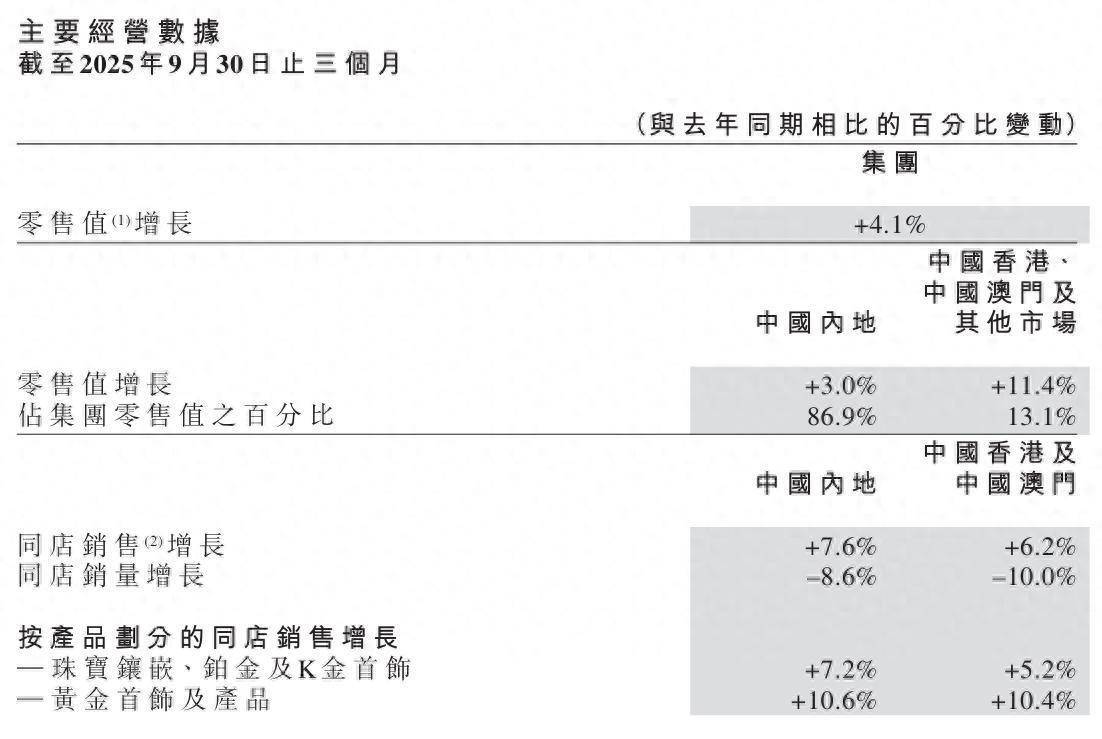 主要經營數據
截至2025年9月30日止三個月

（與去年同期相比的百分比變動）

| | 集團 | |
|---|---|---|
| 零售值$^{(1)}$增長 | +4.1% | |
| | 中國內地 | 中國香港、中國澳門及其他市場 |
| 零售值增長 | +3.0% | +11.4% |
| 佔集團零售值之百分比 | 86.9% | 13.1% |
| | 中國內地 | 中國香港及中國澳門 |
| 同店銷售$^{(2)}$增長 | +7.6% | +6.2% |
| 同店銷量增長 | –8.6% | –10.0% |
| 按產品劃分的同店銷售增長 | | |
| —珠寶鑲嵌、鉑金及K金首飾 | +7.2% | +5.2% |
| —黃金首飾及產品 | +10.6% | +10.4% |